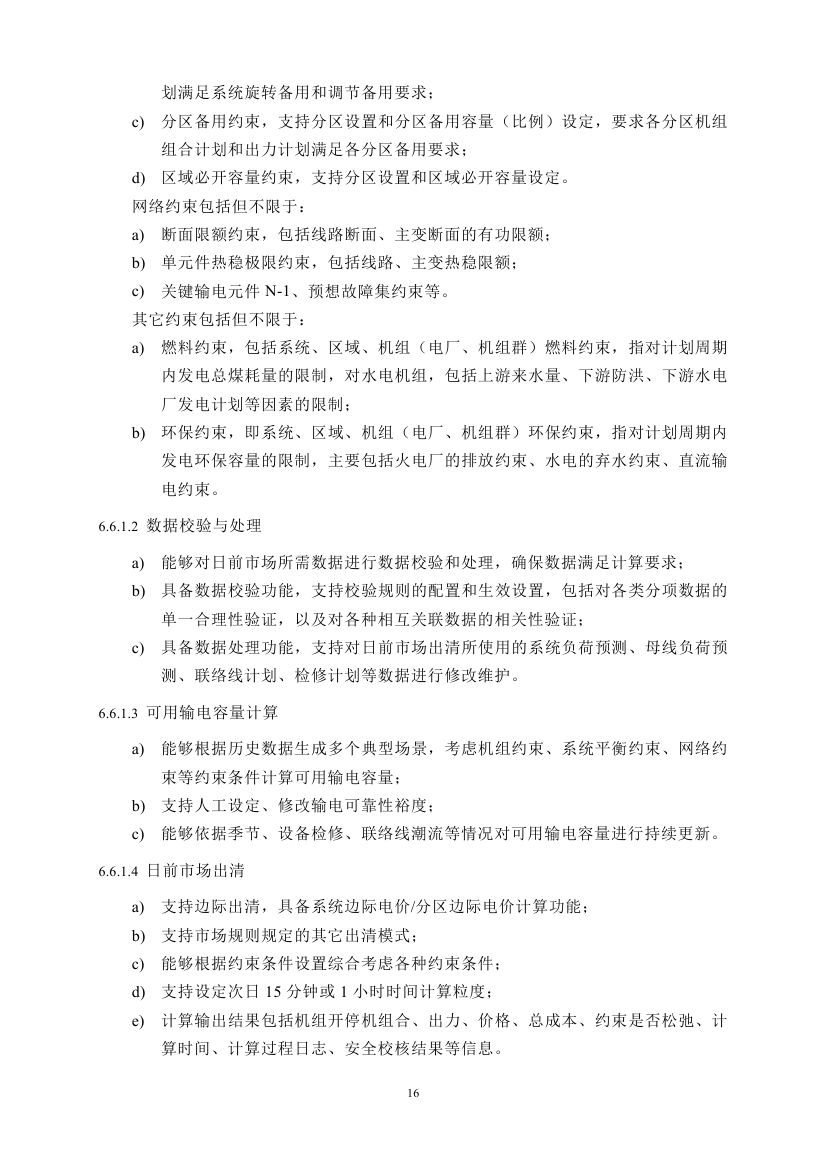 划满足系统旋转备用和调节备用要求；

c) 分区备用约束，支持分区设置和分区备用容量（比例）设定，要求各分区机组组合计划和出力计划满足各分区备用要求；

d) 区域必开容量约束，支持分区设置和区域必开容量设定。

网络约束包括但不限于：

a) 断面限额约束，包括线路断面、主变断面的有功限额；

b) 单元件热稳极限约束，包括线路、主变热稳限额；

c) 关键输电元件 N-1、预想故障集约束等。

其它约束包括但不限于：

a) 燃料约束，包括系统、区域、机组（电厂、机组群）燃料约束，指对计划周期内发电总煤耗量的限制，对水电机组，包括上游来水量、下游防洪、下游水电厂发电计划等因素的限制；

b) 环保约束，即系统、区域、机组（电厂、机组群）环保约束，指对计划周期内发电环保容量的限制，主要包括火电厂的排放约束、水电的弃水约束、直流输电约束。

6.6.1.2 数据校验与处理

a) 能够对日前市场所需数据进行数据校验和处理，确保数据满足计算要求；

b) 具备数据校验功能，支持校验规则的配置和生效设置，包括对各类分项数据的单一合理性验证，以及对各种相互关联数据的相关性验证；

c) 具备数据处理功能，支持对日前市场出清所使用的系统负荷预测、母线负荷预测、联络线计划、检修计划等数据进行修改维护。

6.6.1.3 可用输电容量计算

a) 能够根据历史数据生成多个典型场景，考虑机组约束、系统平衡约束、网络约束等约束条件计算可用输电容量；

b) 支持人工设定、修改输电可靠性裕度；

c) 能够依据季节、设备检修、联络线潮流等情况对可用输电容量进行持续更新。

6.6.1.4 日前市场出清

a) 支持边际出清，具备系统边际电价/分区边际电价计算功能；

b) 支持市场规则规定的其它出清模式；

c) 能够根据约束条件设置综合考虑各种约束条件；

d) 支持设定次日 15 分钟或 1 小时时间计算粒度；

e) 计算输出结果包括机组开停机组合、出力、价格、总成本、约束是否松弛、计算时间、计算过程日志、安全校核结果等信息。

16